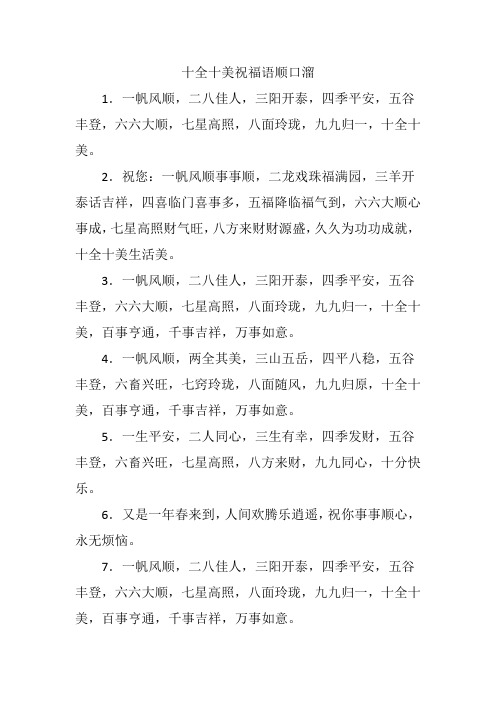 十全十美祝福语顺口溜

1．一帆风顺，二八佳人，三阳开泰，四季平安，五谷丰登，六六大顺，七星高照，八面玲珑，九九归一，十全十美。

2．祝您：一帆风顺事事顺，二龙戏珠福满园，三羊开泰话吉祥，四喜临门喜事多，五福降临福气到，六六大顺心事成，七星高照财气旺，八方来财财源盛，久久为功功成就，十全十美生活美。

3．一帆风顺，二八佳人，三阳开泰，四季平安，五谷丰登，六六大顺，七星高照，八面玲珑，九九归一，十全十美，百事亨通，千事吉祥，万事如意。

4．一帆风顺，两全其美，三山五岳，四平八稳，五谷丰登，六畜兴旺，七窍玲珑，八面随风，九九归原，十全十美，百事亨通，千事吉祥，万事如意。

5．一生平安，二人同心，三生有幸，四季发财，五谷丰登，六畜兴旺，七星高照，八方来财，九九同心，十分快乐。

6．又是一年春来到，人间欢腾乐逍遥，祝你事事顺心，永无烦恼。

7．一帆风顺，二八佳人，三阳开泰，四季平安，五谷丰登，六六大顺，七星高照，八面玲珑，九九归一，十全十美，百事亨通，千事吉祥，万事如意。